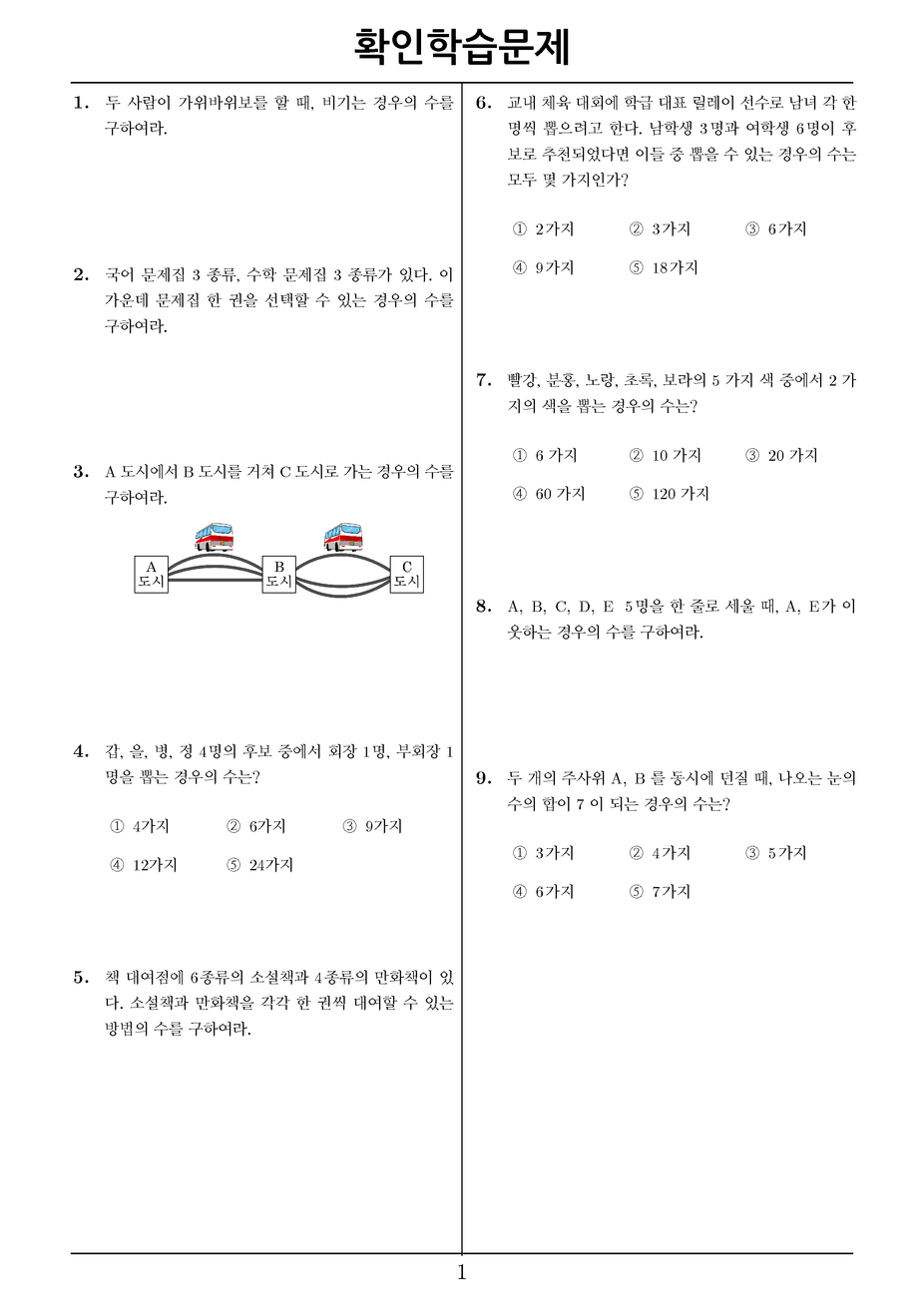 확인학습문제

1. 두 사람이 가위바위보를 할 때, 비기는 경우의 수를 구하여라.

2. 국어 문제집 3 종류, 수학 문제집 3 종류가 있다. 이 가운데 문제집 한 권을 선택할 수 있는 경우의 수를 구하여라.

3. A 도시에서 B 도시를 거쳐 C 도시로 가는 경우의 수를 구하여라.

A 도시
B 도시
C 도시

4. 갑, 을, 병, 정 4명의 후보 중에서 회장 1명, 부회장 1명을 뽑는 경우의 수는?

① 4가지 ② 6가지 ③ 9가지
④ 12가지 ⑤ 24가지

5. 책 대여점에 6종류의 소설책과 4종류의 만화책이 있다. 소설책과 만화책을 각각 한 권씩 대여할 수 있는 방법의 수를 구하여라.

6. 교내 체육 대회에 학급 대표 릴레이 선수로 남녀 각 한 명씩 뽑으려고 한다. 남학생 3명과 여학생 6명이 후보로 추천되었다면 이들 중 뽑을 수 있는 경우의 수는 모두 몇 가지인가?

① 2가지 ② 3가지 ③ 6가지
④ 9가지 ⑤ 18가지

7. 빨강, 분홍, 노랑, 초록, 보라의 5 가지 색 중에서 2 가지의 색을 뽑는 경우의 수는?

① 6 가지 ② 10 가지 ③ 20 가지
④ 60 가지 ⑤ 120 가지

8. A, B, C, D, E 5명을 한 줄로 세울 때, A, E가 이웃하는 경우의 수를 구하여라.

9. 두 개의 주사위 A, B 를 동시에 던질 때, 나오는 눈의 수의 합이 7 이 되는 경우의 수는?

① 3가지 ② 4가지 ③ 5가지
④ 6가지 ⑤ 7가지

1